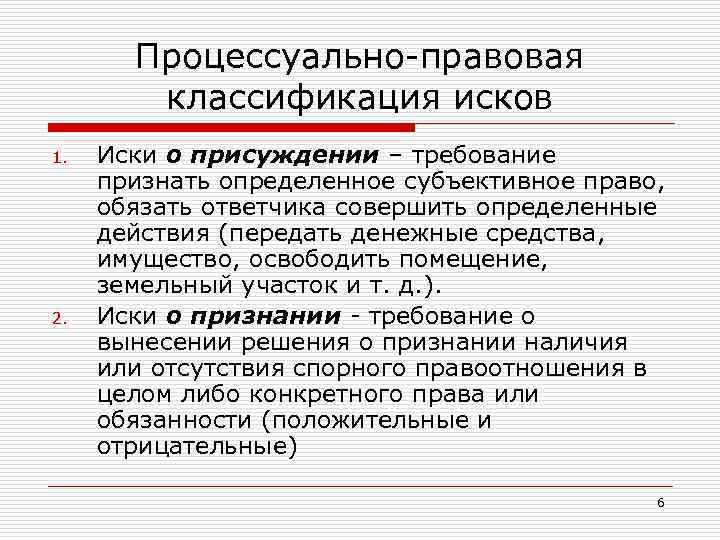 Процессуально-правовая классификация исков

1. Иски о присуждении – требование признать определенное субъективное право, обязать ответчика совершить определенные действия (передать денежные средства, имущество, освободить помещение, земельный участок и т. д.).

2. Иски о признании - требование о вынесении решения о признании наличия или отсутствия спорного правоотношения в целом либо конкретного права или обязанности (положительные и отрицательные)

6